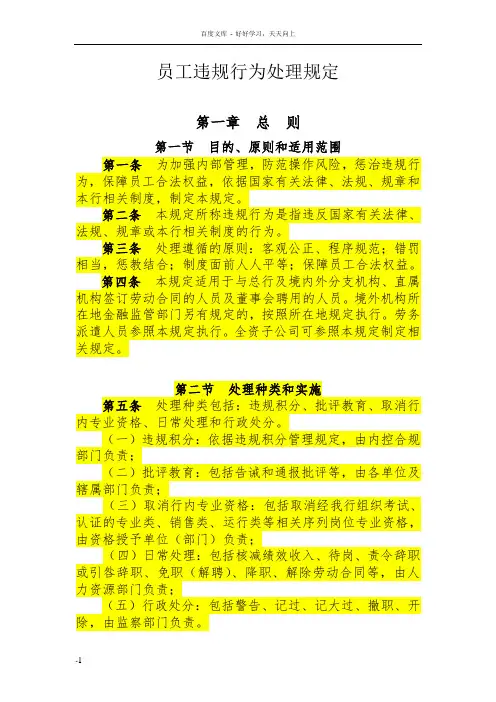 百度文库 - 好好学习，天天向上

员工违规行为处理规定

第一章　总　则

第一节　目的、原则和适用范围

第一条　为加强内部管理，防范操作风险，惩治违规行为，保障员工合法权益，依据国家有关法律、法规、规章和本行相关制度，制定本规定。

第二条　本规定所称违规行为是指违反国家有关法律、法规、规章或本行相关制度的行为。

第三条　处理遵循的原则：客观公正、程序规范；错罚相当，惩教结合；制度面前人人平等；保障员工合法权益。

第四条　本规定适用于与总行及境内外分支机构、直属机构签订劳动合同的人员及董事会聘用的人员。境外机构所在地金融监管部门另有规定的，按照所在地规定执行。劳务派遣人员参照本规定执行。全资子公司可参照本规定制定相关规定。

第二节　处理种类和实施

第五条　处理种类包括：违规积分、批评教育、取消行内专业资格、日常处理和行政处分。

（一）违规积分：依据违规积分管理规定，由内控合规部门负责；

（二）批评教育：包括告诫和通报批评等，由各单位及辖属部门负责；

（三）取消行内专业资格：包括取消经我行组织考试、认证的专业类、销售类、运行类等相关序列岗位专业资格，由资格授予单位（部门）负责；

（四）日常处理：包括核减绩效收入、待岗、责令辞职或引咎辞职、免职（解聘）、降职、解除劳动合同等，由人力资源部门负责；

（五）行政处分：包括警告、记过、记大过、撤职、开除，由监察部门负责。

-1